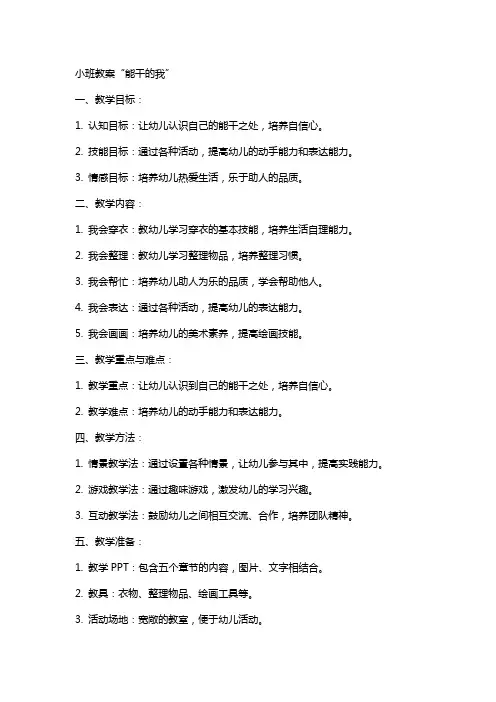 小班教案“能干的我”

一、教学目标：

1. 认知目标：让幼儿认识自己的能干之处，培养自信心。

2. 技能目标：通过各种活动，提高幼儿的动手能力和表达能力。

3. 情感目标：培养幼儿热爱生活，乐于助人的品质。

二、教学内容：

1. 我会穿衣：教幼儿学习穿衣的基本技能，培养生活自理能力。

2. 我会整理：教幼儿学习整理物品，培养整理习惯。

3. 我会帮忙：培养幼儿助人为乐的品质，学会帮助他人。

4. 我会表达：通过各种活动，提高幼儿的表达能力。

5. 我会画画：培养幼儿的美术素养，提高绘画技能。

三、教学重点与难点：

1. 教学重点：让幼儿认识到自己的能干之处，培养自信心。

2. 教学难点：培养幼儿的动手能力和表达能力。

四、教学方法：

1. 情景教学法：通过设置各种情景，让幼儿参与其中，提高实践能力。

2. 游戏教学法：通过趣味游戏，激发幼儿的学习兴趣。

3. 互动教学法：鼓励幼儿之间相互交流、合作，培养团队精神。

五、教学准备：

1. 教学 PPT：包含五个章节的内容，图片、文字相结合。

2. 教具：衣物、整理物品、绘画工具等。

3. 活动场地：宽敞的教室，便于幼儿活动。